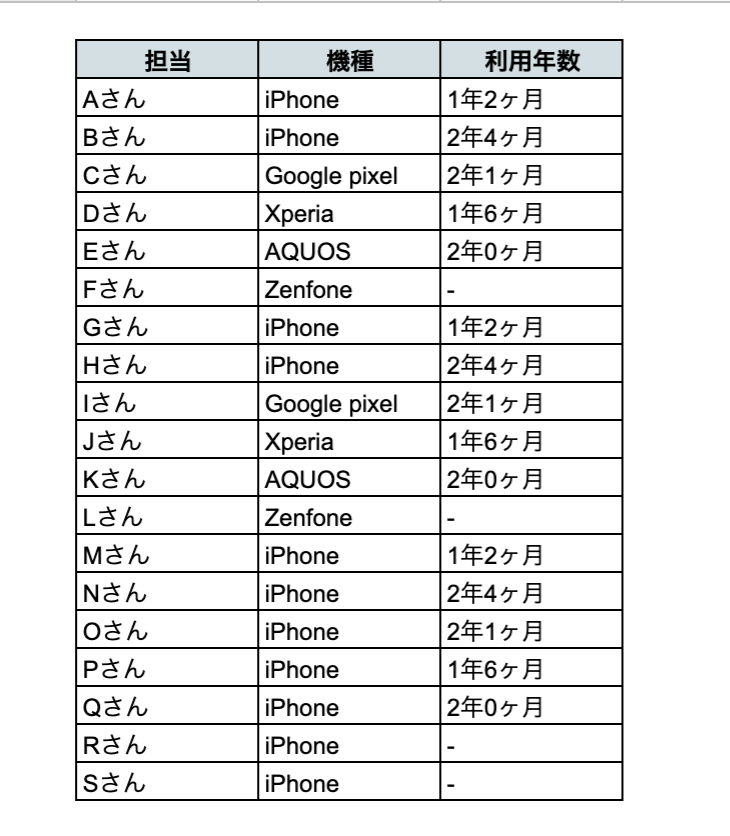 | 担当 | 機種 | 利用年数 |
|---|---|---|
| Aさん | iPhone | 1年2ヶ月 |
| Bさん | iPhone | 2年4ヶ月 |
| Cさん | Google pixel | 2年1ヶ月 |
| Dさん | Xperia | 1年6ヶ月 |
| Eさん | AQUOS | 2年0ヶ月 |
| Fさん | Zenfone | - |
| Gさん | iPhone | 1年2ヶ月 |
| Hさん | iPhone | 2年4ヶ月 |
| Iさん | Google pixel | 2年1ヶ月 |
| Jさん | Xperia | 1年6ヶ月 |
| Kさん | AQUOS | 2年0ヶ月 |
| Lさん | Zenfone | - |
| Mさん | iPhone | 1年2ヶ月 |
| Nさん | iPhone | 2年4ヶ月 |
| Oさん | iPhone | 2年1ヶ月 |
| Pさん | iPhone | 1年6ヶ月 |
| Qさん | iPhone | 2年0ヶ月 |
| Rさん | iPhone | - |
| Sさん | iPhone | - |